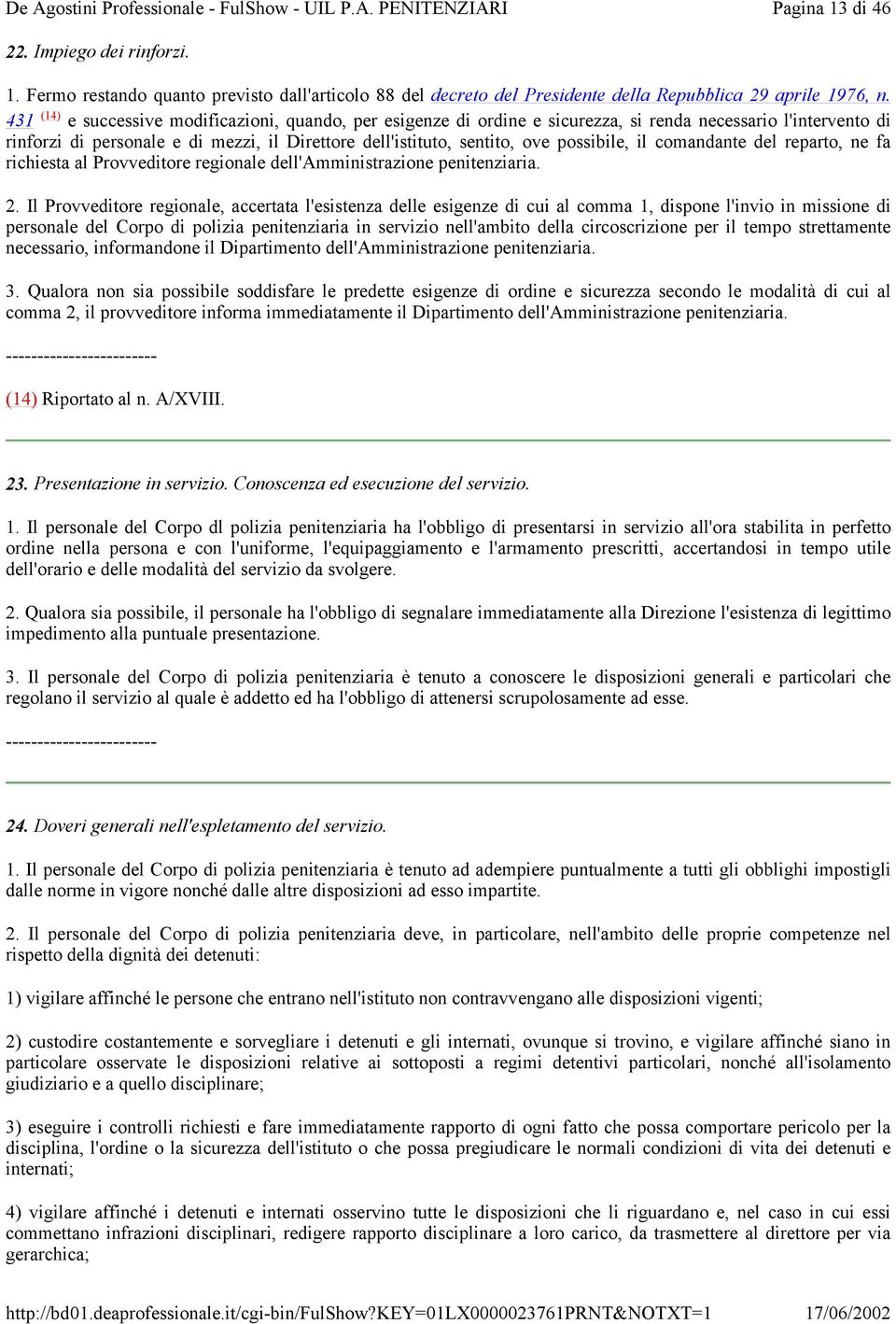 De Agostini Professionale - FulShow - UIL P.A. PENITENZIARI Pagina 13 di 46

22. Impiego dei rinforzi.

1. Fermo restando quanto previsto dall'articolo 88 del decreto del Presidente della Repubblica 29 aprile 1976, n. 431 (14) e successive modificazioni, quando, per esigenze di ordine e sicurezza, si renda necessario l'intervento di rinforzi di personale e di mezzi, il Direttore dell'istituto, sentito, ove possibile, il comandante del reparto, ne fa richiesta al Provveditore regionale dell'Amministrazione penitenziaria.

2. Il Provveditore regionale, accertata l'esistenza delle esigenze di cui al comma 1, dispone l'invio in missione di personale del Corpo di polizia penitenziaria in servizio nell'ambito della circoscrizione per il tempo strettamente necessario, informandone il Dipartimento dell'Amministrazione penitenziaria.

3. Qualora non sia possibile soddisfare le predette esigenze di ordine e sicurezza secondo le modalità di cui al comma 2, il provveditore informa immediatamente il Dipartimento dell'Amministrazione penitenziaria.

------------------------

(14) Riportato al n. A/XVIII.

23. Presentazione in servizio. Conoscenza ed esecuzione del servizio.

1. Il personale del Corpo dl polizia penitenziaria ha l'obbligo di presentarsi in servizio all'ora stabilita in perfetto ordine nella persona e con l'uniforme, l'equipaggiamento e l'armamento prescritti, accertandosi in tempo utile dell'orario e delle modalità del servizio da svolgere.

2. Qualora sia possibile, il personale ha l'obbligo di segnalare immediatamente alla Direzione l'esistenza di legittimo impedimento alla puntuale presentazione.

3. Il personale del Corpo di polizia penitenziaria è tenuto a conoscere le disposizioni generali e particolari che regolano il servizio al quale è addetto ed ha l'obbligo di attenersi scrupolosamente ad esse.

------------------------

24. Doveri generali nell'espletamento del servizio.

1. Il personale del Corpo di polizia penitenziaria è tenuto ad adempiere puntualmente a tutti gli obblighi impostigli dalle norme in vigore nonché dalle altre disposizioni ad esso impartite.

2. Il personale del Corpo di polizia penitenziaria deve, in particolare, nell'ambito delle proprie competenze nel rispetto della dignità dei detenuti:

1) vigilare affinché le persone che entrano nell'istituto non contravvengano alle disposizioni vigenti;

2) custodire costantemente e sorvegliare i detenuti e gli internati, ovunque si trovino, e vigilare affinché siano in particolare osservate le disposizioni relative ai sottoposti a regimi detentivi particolari, nonché all'isolamento giudiziario e a quello disciplinare;

3) eseguire i controlli richiesti e fare immediatamente rapporto di ogni fatto che possa comportare pericolo per la disciplina, l'ordine o la sicurezza dell'istituto o che possa pregiudicare le normali condizioni di vita dei detenuti e internati;

4) vigilare affinché i detenuti e internati osservino tutte le disposizioni che li riguardano e, nel caso in cui essi commettano infrazioni disciplinari, redigere rapporto disciplinare a loro carico, da trasmettere al direttore per via gerarchica;

http://bd01.deaprofessionale.it/cgi-bin/FulShow?KEY=01LX0000023761PRNT&NOTXT=1 17/06/2002